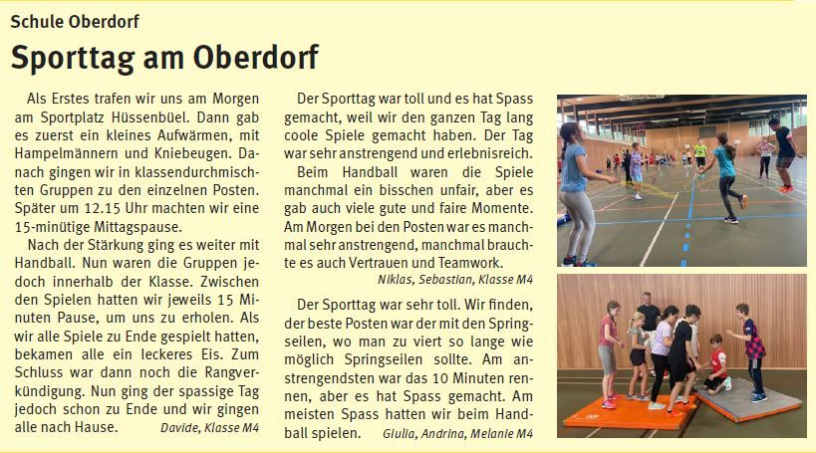 Schule Oberdorf

Sporttag am Oberdorf

Als Erstes trafen wir uns am Morgen am Sportplatz Hüssenbüel. Dann gab es zuerst ein kleines Aufwärmen, mit Hampelmännern und Kniebeugen. Danach gingen wir in klassendurchmischten Gruppen zu den einzelnen Posten. Später um 12.15 Uhr machten wir eine 15-minütige Mittagspause.

Nach der Stärkung ging es weiter mit Handball. Nun waren die Gruppen jedoch innerhalb der Klasse. Zwischen den Spielen hatten wir jeweils 15 Minuten Pause, um uns zu erholen. Als wir alle Spiele zu Ende gespielt hatten, bekamen alle ein leckeres Eis. Zum Schluss war dann noch die Rangverkündigung. Nun ging der spassige Tag jedoch schon zu Ende und wir gingen alle nach Hause. Davide, Klasse M4

Der Sporttag war toll und es hat Spass gemacht, weil wir den ganzen Tag lang coole Spiele gemacht haben. Der Tag war sehr anstrengend und erlebnisreich.

Beim Handball waren die Spiele manchmal ein bisschen unfair, aber es gab auch viele gute und faire Momente. Am Morgen bei den Posten war es manchmal sehr anstrengend, manchmal brauchte es auch Vertrauen und Teamwork.

Niklas, Sebastian, Klasse M4

Der Sporttag war sehr toll. Wir finden, der beste Posten war der mit den Springseilen, wo man zu viert so lange wie möglich Springseilen sollte. Am anstrengendsten war das 10 Minuten rennen, aber es hat Spass gemacht. Am meisten Spass hatten wir beim Handball spielen. Giulia, Andrina, Melanie M4